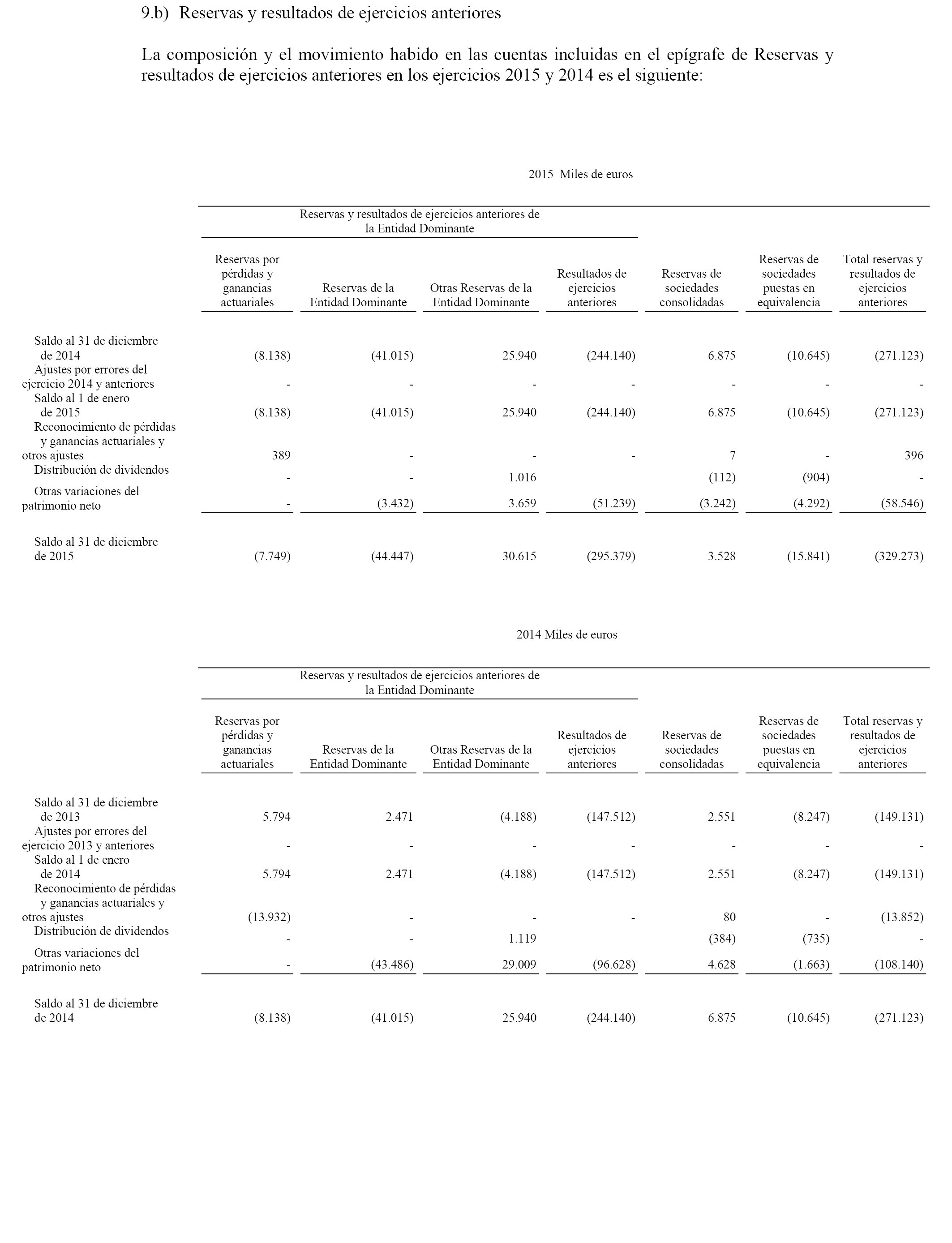 9.b) Reservas y resultados de ejercicios anteriores

La composición y el movimiento habido en las cuentas incluidas en el epígrafe de Reservas y resultados de ejercicios anteriores en los ejercicios 2015 y 2014 es el siguiente:

2015 Miles de euros

Reservas y resultados de ejercicios anteriores de la Entidad Dominante

| | Reservas por pérdidas y ganancias actuariales | Reservas de la Entidad Dominante | Otras Reservas de la Entidad Dominante | Resultados de ejercicios anteriores | Reservas de sociedades consolidadas | Reservas de sociedades puestas en equivalencia | Total reservas y resultados de ejercicios anteriores |
|---|---|---|---|---|---|---|---|
| Saldo al 31 de diciembre de 2014 | (8.138) | (41.015) | 25.940 | (244.140) | 6.875 | (10.645) | (271.123) |
| Ajustes por errores del ejercicio 2014 y anteriores | - | - | - | - | - | - | - |
| Saldo al 1 de enero de 2015 | (8.138) | (41.015) | 25.940 | (244.140) | 6.875 | (10.645) | (271.123) |
| Reconocimiento de pérdidas y ganancias actuariales y otros ajustes | 389 | - | - | - | 7 | - | 396 |
| Distribución de dividendos | - | - | 1.016 | | (112) | (904) | - |
| Otras variaciones del patrimonio neto | - | (3.432) | 3.659 | (51.239) | (3.242) | (4.292) | (58.546) |
| Saldo al 31 de diciembre de 2015 | (7.749) | (44.447) | 30.615 | (295.379) | 3.528 | (15.841) | (329.273) |

2014 Miles de euros

Reservas y resultados de ejercicios anteriores de la Entidad Dominante

| | Reservas por pérdidas y ganancias actuariales | Reservas de la Entidad Dominante | Otras Reservas de la Entidad Dominante | Resultados de ejercicios anteriores | Reservas de sociedades consolidadas | Reservas de sociedades puestas en equivalencia | Total reservas y resultados de ejercicios anteriores |
|---|---|---|---|---|---|---|---|
| Saldo al 31 de diciembre de 2013 | 5.794 | 2.471 | (4.188) | (147.512) | 2.551 | (8.247) | (149.131) |
| Ajustes por errores del ejercicio 2013 y anteriores | - | - | - | - | - | - | - |
| Saldo al 1 de enero de 2014 | 5.794 | 2.471 | (4.188) | (147.512) | 2.551 | (8.247) | (149.131) |
| Reconocimiento de pérdidas y ganancias actuariales y otros ajustes | (13.932) | - | - | - | 80 | - | (13.852) |
| Distribución de dividendos | - | - | 1.119 | | (384) | (735) | - |
| Otras variaciones del patrimonio neto | - | (43.486) | 29.009 | (96.628) | 4.628 | (1.663) | (108.140) |
| Saldo al 31 de diciembre de 2014 | (8.138) | (41.015) | 25.940 | (244.140) | 6.875 | (10.645) | (271.123) |